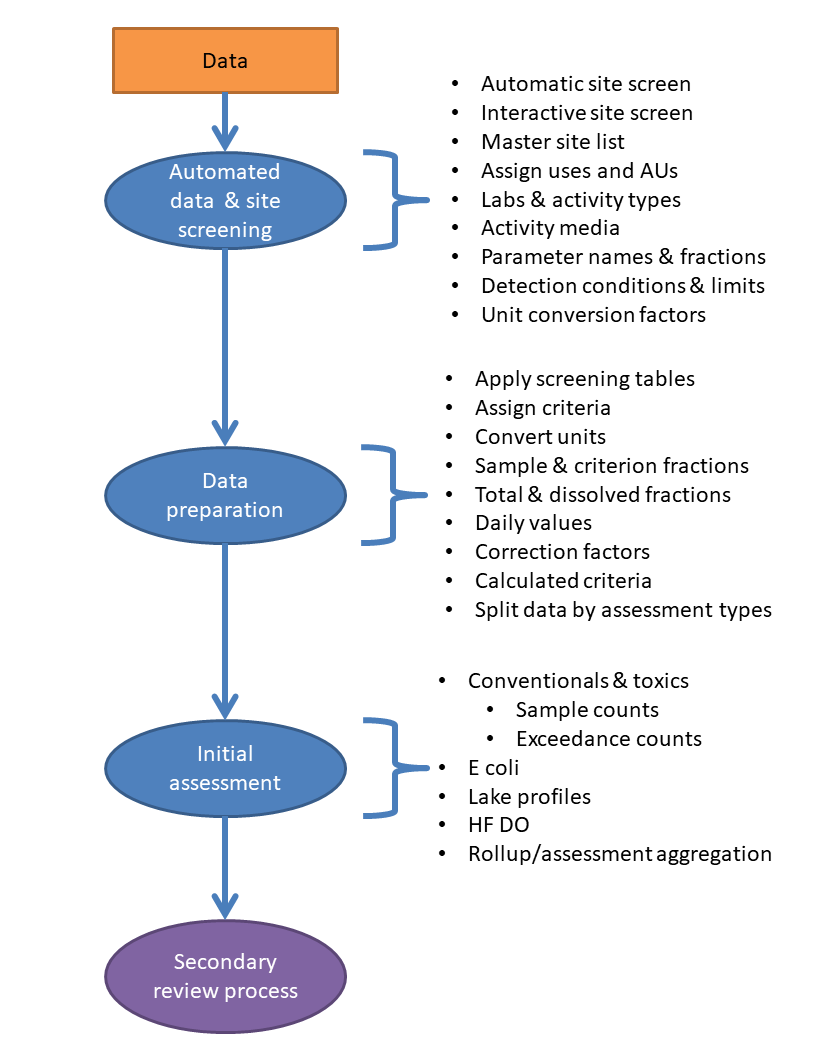 Data

Automated data & site screening

- Automatic site screen
- Interactive site screen
- Master site list
- Assign uses and AUs
- Labs & activity types
- Activity media
- Parameter names & fractions
- Detection conditions & limits
- Unit conversion factors

Data preparation

- Apply screening tables
- Assign criteria
- Convert units
- Sample & criterion fractions
- Total & dissolved fractions
- Daily values
- Correction factors
- Calculated criteria
- Split data by assessment types

Initial assessment

- Conventionals & toxics
  - Sample counts
  - Exceedance counts
- E coli
- Lake profiles
- HF DO
- Rollup/assessment aggregation

Secondary review process